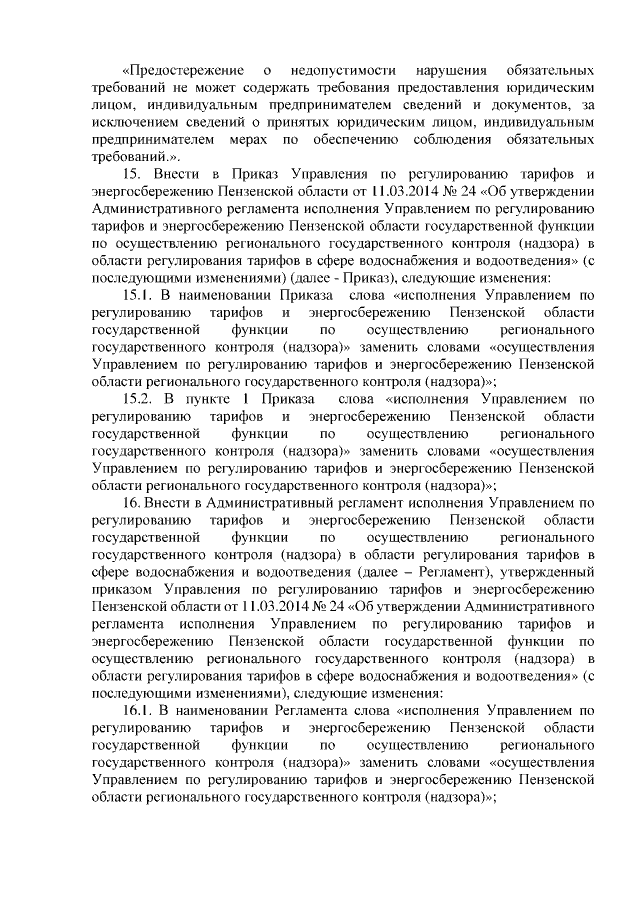 «Предостережение о недопустимости нарушения обязательных требований не может содержать требования предоставления юридическим лицом, индивидуальным предпринимателем сведений и документов, за исключением сведений о принятых юридическим лицом, индивидуальным предпринимателем мерах по обеспечению соблюдения обязательных требований.».

15. Внести в Приказ Управления по регулированию тарифов и энергосбережению Пензенской области от 11.03.2014 № 24 «Об утверждении Административного регламента исполнения Управлением по регулированию тарифов и энергосбережению Пензенской области государственной функции по осуществлению регионального государственного контроля (надзора) в области регулирования тарифов в сфере водоснабжения и водоотведения» (с последующими изменениями) (далее - Приказ), следующие изменения:

15.1. В наименовании Приказа слова «исполнения Управлением по регулированию тарифов и энергосбережению Пензенской области государственной функции по осуществлению регионального государственного контроля (надзора)» заменить словами «осуществления Управлением по регулированию тарифов и энергосбережению Пензенской области регионального государственного контроля (надзора)»;

15.2. В пункте 1 Приказа слова «исполнения Управлением по регулированию тарифов и энергосбережению Пензенской области государственной функции по осуществлению регионального государственного контроля (надзора)» заменить словами «осуществления Управлением по регулированию тарифов и энергосбережению Пензенской области регионального государственного контроля (надзора)»;

16. Внести в Административный регламент исполнения Управлением по регулированию тарифов и энергосбережению Пензенской области государственной функции по осуществлению регионального государственного контроля (надзора) в области регулирования тарифов в сфере водоснабжения и водоотведения (далее – Регламент), утвержденный приказом Управления по регулированию тарифов и энергосбережению Пензенской области от 11.03.2014 № 24 «Об утверждении Административного регламента исполнения Управлением по регулированию тарифов и энергосбережению Пензенской области государственной функции по осуществлению регионального государственного контроля (надзора) в области регулирования тарифов в сфере водоснабжения и водоотведения» (с последующими изменениями), следующие изменения:

16.1. В наименовании Регламента слова «исполнения Управлением по регулированию тарифов и энергосбережению Пензенской области государственной функции по осуществлению регионального государственного контроля (надзора)» заменить словами «осуществления Управлением по регулированию тарифов и энергосбережению Пензенской области регионального государственного контроля (надзора)»;